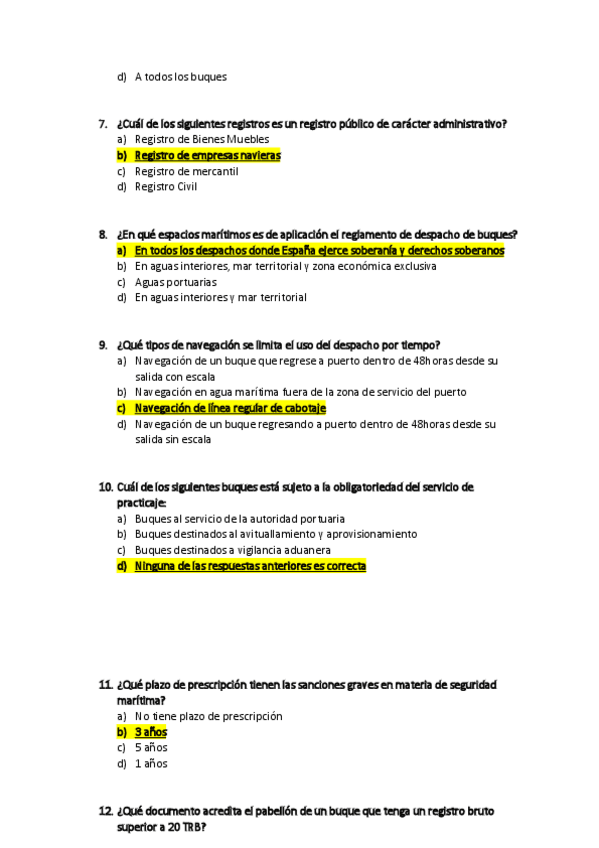 d) A todos los buques

7. ¿Cuál de los siguientes registros es un registro público de carácter administrativo?
a) Registro de Bienes Muebles
b) Registro de empresas navieras
c) Registro de mercantil
d) Registro Civil

8. ¿En qué espacios marítimos es de aplicación el reglamento de despacho de buques?
a) En todos los despachos donde España ejerce soberanía y derechos soberanos
b) En aguas interiores, mar territorial y zona económica exclusiva
c) Aguas portuarias
d) En aguas interiores y mar territorial

9. ¿Qué tipos de navegación se limita el uso del despacho por tiempo?
a) Navegación de un buque que regrese a puerto dentro de 48horas desde su salida con escala
b) Navegación en agua marítima fuera de la zona de servicio del puerto
c) Navegación de línea regular de cabotaje
d) Navegación de un buque regresando a puerto dentro de 48horas desde su salida sin escala

10. Cuál de los siguientes buques está sujeto a la obligatoriedad del servicio de practicaje:
a) Buques al servicio de la autoridad portuaria
b) Buques destinados al avituallamiento y aprovisionamiento
c) Buques destinados a vigilancia aduanera
d) Ninguna de las respuestas anteriores es correcta

11. ¿Qué plazo de prescripción tienen las sanciones graves en materia de seguridad marítima?
a) No tiene plazo de prescripción
b) 3 años
c) 5 años
d) 1 años

12. ¿Qué documento acredita el pabellón de un buque que tenga un registro bruto superior a 20 TRB?